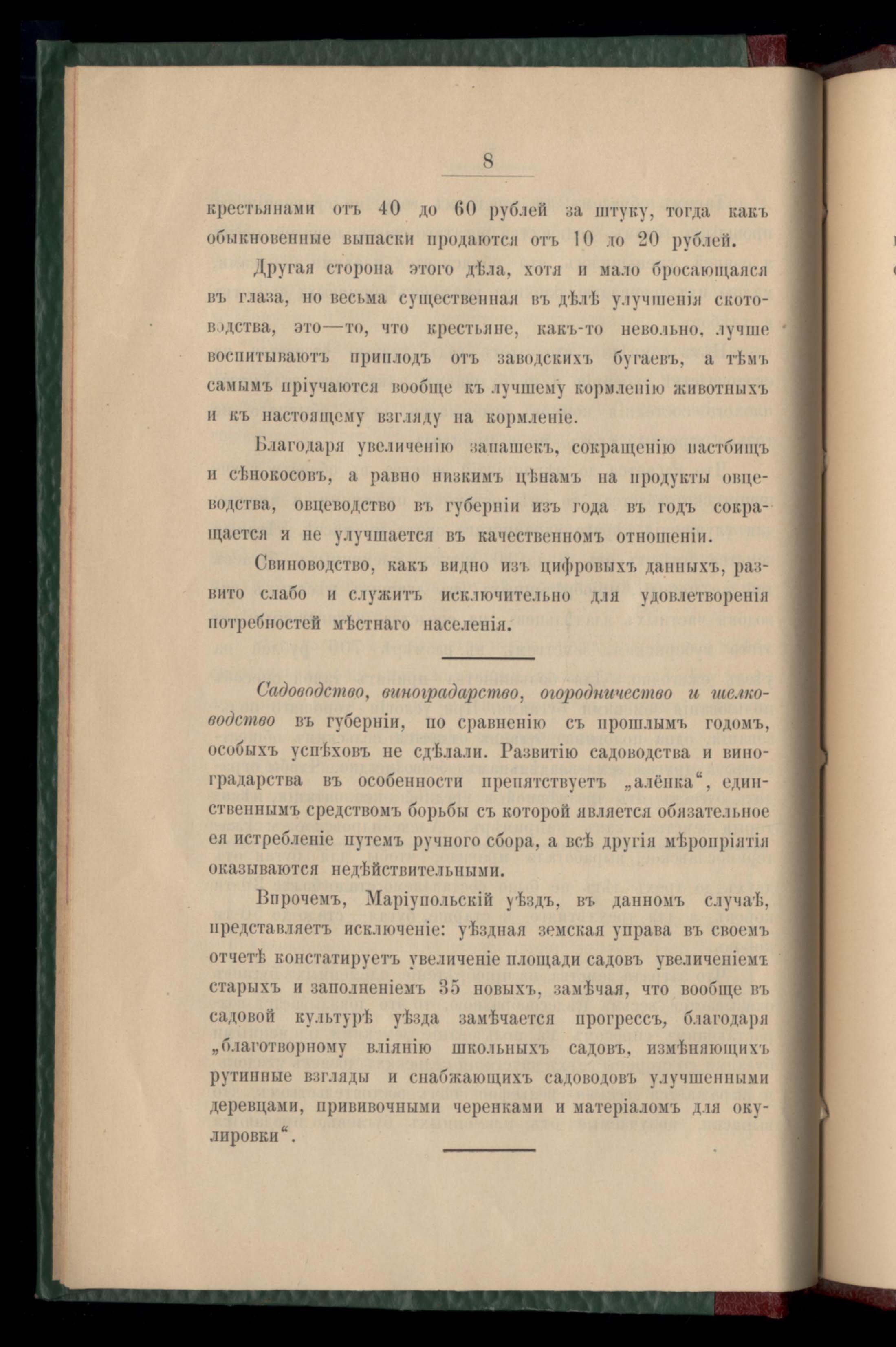 8

крестьянами отъ 40 до 60 рублей за штуку, тогда какъ обыкновенные выпаски продаются отъ 10 до 20 рублей.

Другая сторона этого дѣла, хотя и мало бросающаяся въ глаза, но весьма существенная въ дѣлѣ улучшенія скотоводства, это—то, что крестьяне, какъ-то невольно, лучше воспитываютъ приплодъ отъ заводскихъ бугаевъ, а тѣмъ самымъ пріучаются вообще къ лучшему кормленію животныхъ и къ настоящему взгляду на кормленіе.

Благодаря увеличенію запашекъ, сокращенію пастбищъ и сѣнокосовъ, а равно низкимъ цѣнамъ на продукты овцеводства, овцеводство въ губерніи изъ года въ годъ сокращается и не улучшается въ качественномъ отношеніи.

Свиноводство, какъ видно изъ цифровыхъ данныхъ, развито слабо и служитъ исключительно для удовлетворенія потребностей мѣстнаго населенія.

Садоводство, виноградарство, огородничество и шелководство въ губерніи, по сравненію съ прошлымъ годомъ, особыхъ успѣховъ не сдѣлали. Развитію садоводства и виноградарства въ особенности препятствуетъ „алёнка“, единственнымъ средствомъ борьбы съ которой является обязательное ея истребленіе путемъ ручного сбора, а всѣ другія мѣропріятія оказываются недѣйствительными.

Впрочемъ, Маріупольскій уѣздъ, въ данномъ случаѣ, представляетъ исключеніе: уѣздная земская управа въ своемъ отчетѣ констатируетъ увеличеніе площади садовъ увеличеніемъ старыхъ и заполненіемъ 35 новыхъ, замѣчая, что вообще въ садовой культурѣ уѣзда замѣчается прогрессъ, благодаря „благотворному вліянію школьныхъ садовъ, измѣняющихъ рутинные взгляды и снабжающихъ садоводовъ улучшенными деревцами, прививочными черенками и матеріаломъ для окулировки“.